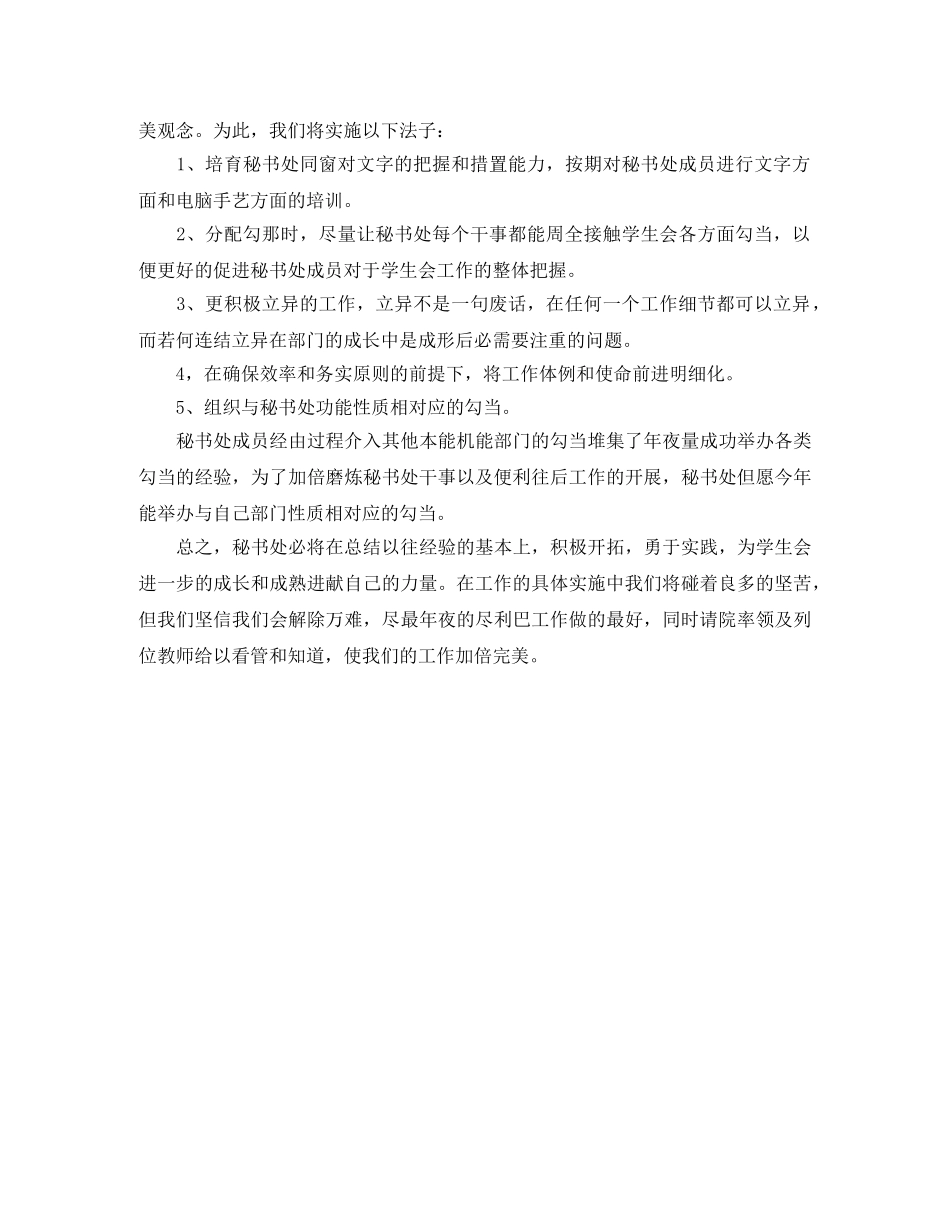 美观念。为此，我们将实施以下法子：

1、培育秘书处同窗对文字的把握和措置能力，按期对秘书处成员进行文字方面和电脑手艺方面的培训。

2、分配勾那时，尽量让秘书处每个干事都能周全接触学生会各方面勾当，以便更好的促进秘书处成员对于学生会工作的整体把握。

3、更积极立异的工作，立异不是一句废话，在任何一个工作细节都可以立异，而若何连结立异在部门的成长中是成形后必需要注重的问题。

4，在确保效率和务实原则的前提下，将工作体例和使命前进明细化。

5、组织与秘书处功能性质相对应的勾当。

秘书处成员经由过程介入其他本能机能部门的勾当堆集了年夜量成功举办各类勾当的经验，为了加倍磨炼秘书处干事以及便利往后工作的开展，秘书处但愿今年能举办与自己部门性质相对应的勾当。

总之，秘书处必将在总结以往经验的基本上，积极开拓，勇于实践，为学生会进一步的成长和成熟进献自己的力量。在工作的具体实施中我们将碰着良多的坚苦，但我们坚信我们会解除万难，尽最年夜的尽利巴工作做的最好，同时请院率领及列位教师给以看管和知道，使我们的工作加倍完美。